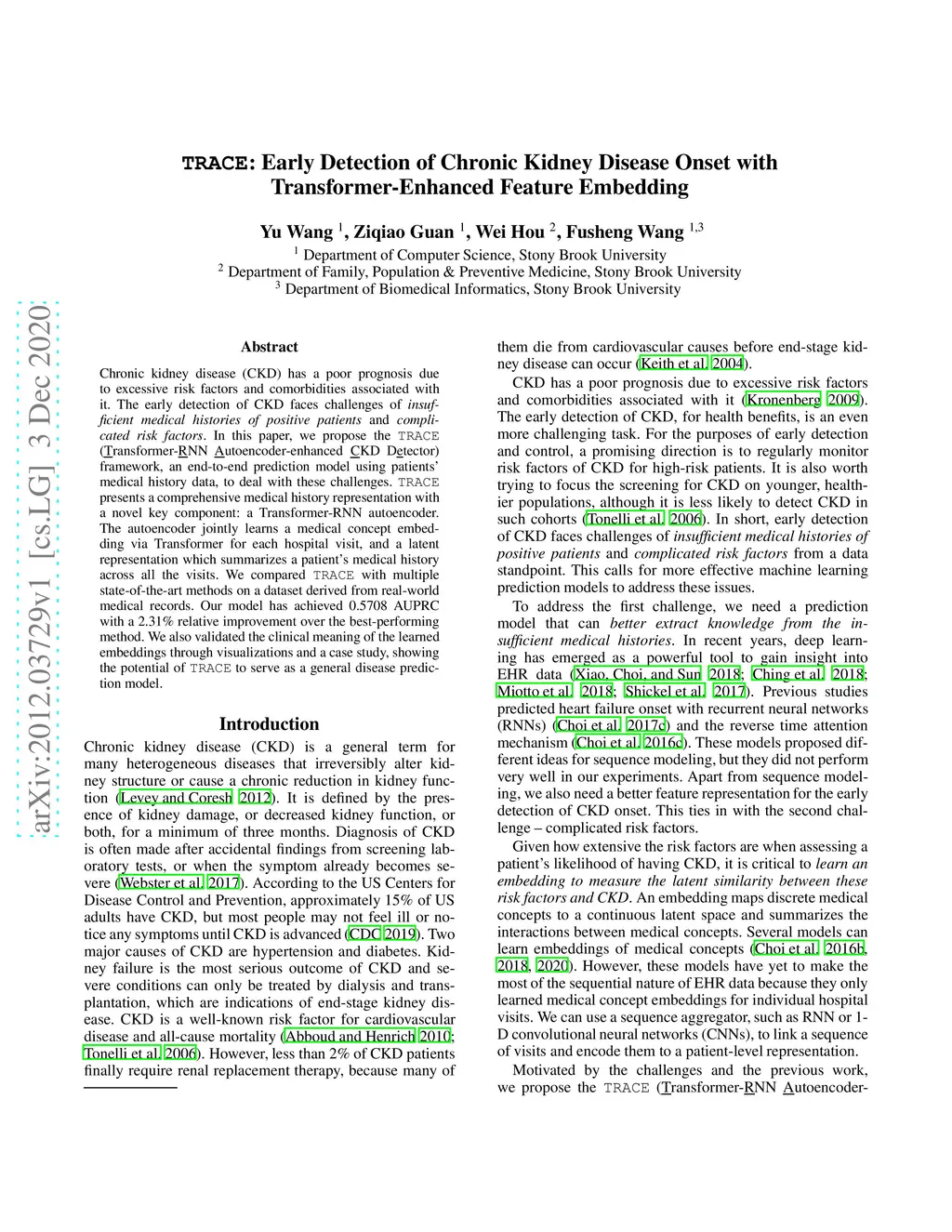 arXiv:2012.03729v1 [cs.LG] 3 Dec 2020

TRACE: Early Detection of Chronic Kidney Disease Onset with Transformer-Enhanced Feature Embedding

Yu Wang $^1$, Ziqiao Guan $^1$, Wei Hou $^2$, Fusheng Wang $^{1,3}$
$^1$ Department of Computer Science, Stony Brook University
$^2$ Department of Family, Population & Preventive Medicine, Stony Brook University
$^3$ Department of Biomedical Informatics, Stony Brook University

Abstract

Chronic kidney disease (CKD) has a poor prognosis due to excessive risk factors and comorbidities associated with it. The early detection of CKD faces challenges of insufficient medical histories of positive patients and complicated risk factors. In this paper, we propose the TRACE (Transformer-RNN Autoencoder-enhanced CKD Detector) framework, an end-to-end prediction model using patients' medical history data, to deal with these challenges. TRACE presents a comprehensive medical history representation with a novel key component: a Transformer-RNN autoencoder. The autoencoder jointly learns a medical concept embedding via Transformer for each hospital visit, and a latent representation which summarizes a patient's medical history across all the visits. We compared TRACE with multiple state-of-the-art methods on a dataset derived from real-world medical records. Our model has achieved 0.5708 AUPRC with a 2.31% relative improvement over the best-performing method. We also validated the clinical meaning of the learned embeddings through visualizations and a case study, showing the potential of TRACE to serve as a general disease prediction model.

Introduction

Chronic kidney disease (CKD) is a general term for many heterogeneous diseases that irreversibly alter kidney structure or cause a chronic reduction in kidney function (Levey and Coresh 2012). It is defined by the presence of kidney damage, or decreased kidney function, or both, for a minimum of three months. Diagnosis of CKD is often made after accidental findings from screening laboratory tests, or when the symptom already becomes severe (Webster et al. 2017). According to the US Centers for Disease Control and Prevention, approximately 15% of US adults have CKD, but most people may not feel ill or notice any symptoms until CKD is advanced (CDC 2019). Two major causes of CKD are hypertension and diabetes. Kidney failure is the most serious outcome of CKD and severe conditions can only be treated by dialysis and transplantation, which are indications of end-stage kidney disease. CKD is a well-known risk factor for cardiovascular disease and all-cause mortality (Abboud and Henrich 2010; Tonelli et al. 2006). However, less than 2% of CKD patients finally require renal replacement therapy, because many of them die from cardiovascular causes before end-stage kidney disease can occur (Keith et al. 2004).

CKD has a poor prognosis due to excessive risk factors and comorbidities associated with it (Kronenberg 2009). The early detection of CKD, for health benefits, is an even more challenging task. For the purposes of early detection and control, a promising direction is to regularly monitor risk factors of CKD for high-risk patients. It is also worth trying to focus the screening for CKD on younger, healthier populations, although it is less likely to detect CKD in such cohorts (Tonelli et al. 2006). In short, early detection of CKD faces challenges of insufficient medical histories of positive patients and complicated risk factors from a data standpoint. This calls for more effective machine learning prediction models to address these issues.

To address the first challenge, we need a prediction model that can better extract knowledge from the insufficient medical histories. In recent years, deep learning has emerged as a powerful tool to gain insight into EHR data (Xiao, Choi, and Sun 2018; Ching et al. 2018; Miotto et al. 2018; Shickel et al. 2017). Previous studies predicted heart failure onset with recurrent neural networks (RNNs) (Choi et al. 2017c) and the reverse time attention mechanism (Choi et al. 2016c). These models proposed different ideas for sequence modeling, but they did not perform very well in our experiments. Apart from sequence modeling, we also need a better feature representation for the early detection of CKD onset. This ties in with the second challenge – complicated risk factors.

Given how extensive the risk factors are when assessing a patient's likelihood of having CKD, it is critical to learn an embedding to measure the latent similarity between these risk factors and CKD. An embedding maps discrete medical concepts to a continuous latent space and summarizes the interactions between medical concepts. Several models can learn embeddings of medical concepts (Choi et al. 2016b, 2018, 2020). However, these models have yet to make the most of the sequential nature of EHR data because they only learned medical concept embeddings for individual hospital visits. We can use a sequence aggregator, such as RNN or 1-D convolutional neural networks (CNNs), to link a sequence of visits and encode them to a patient-level representation.

Motivated by the challenges and the previous work, we propose the TRACE (Transformer-RNN Autoencoder-